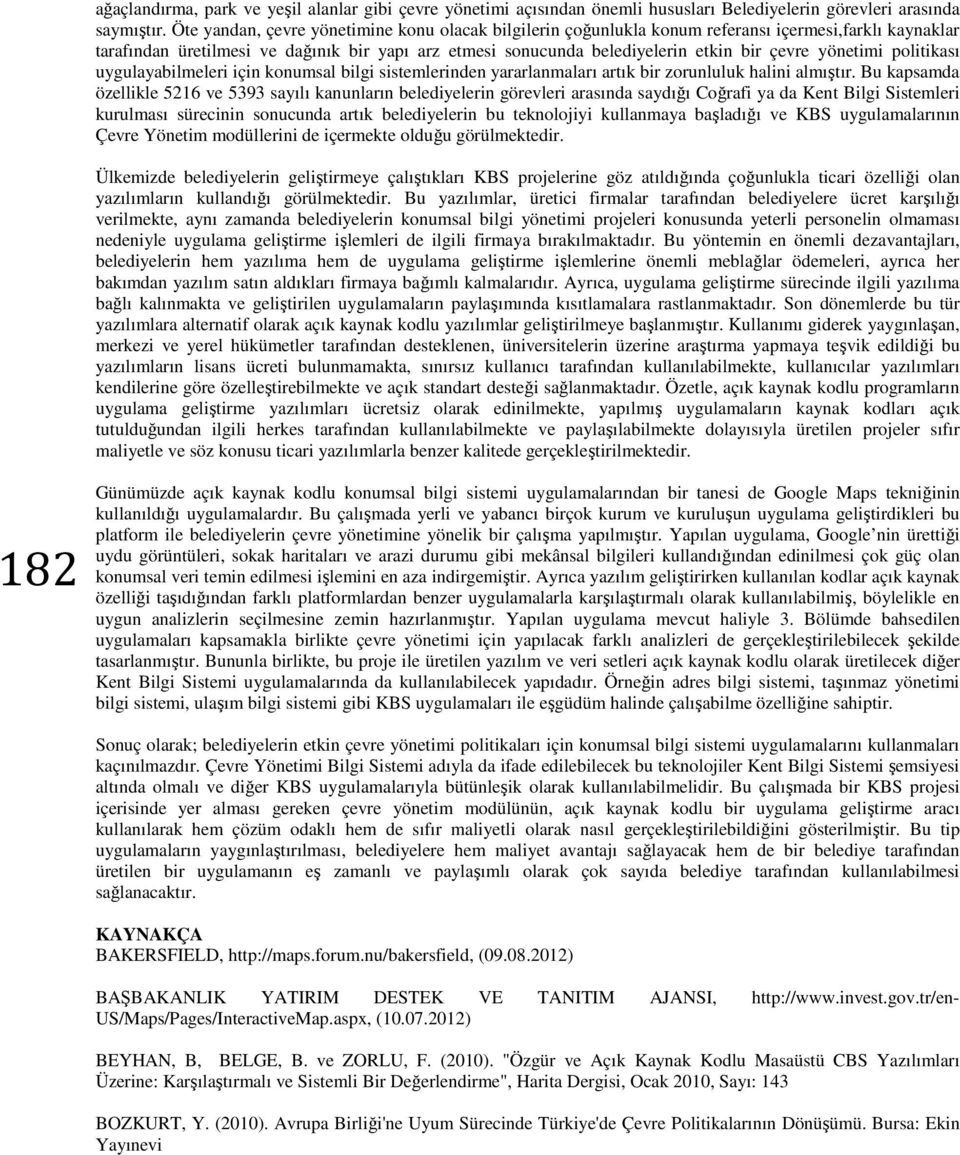 ağaçlandırma, park ve yeşil alanlar gibi çevre yönetimi açısından önemli hususları Belediyelerin görevleri arasında saymıştır. Öte yandan, çevre yönetimine konu olacak bilgilerin çoğunlukla konum referansı içermesi,farklı kaynaklar tarafından üretilmesi ve dağınık bir yapı arz etmesi sonucunda belediyelerin etkin bir çevre yönetimi politikası uygulayabilmeleri için konumsal bilgi sistemlerinden yararlanmaları artık bir zorunluluk halini almıştır. Bu kapsamda özellikle 5216 ve 5393 sayılı kanunların belediyelerin görevleri arasında saydığı Coğrafi ya da Kent Bilgi Sistemleri kurulması sürecinin sonucunda artık belediyelerin bu teknolojiyi kullanmaya başladığı ve KBS uygulamalarının Çevre Yönetim modüllerini de içermekte olduğu görülmektedir.

Ülkemizde belediyelerin geliştirmeye çalıştıkları KBS projelerine göz atıldığında çoğunlukla ticari özelliği olan yazılımların kullandığı görülmektedir. Bu yazılımlar, üretici firmalar tarafından belediyelere ücret karşılığı verilmekte, aynı zamanda belediyelerin konumsal bilgi yönetimi projeleri konusunda yeterli personelin olmaması nedeniyle uygulama geliştirme işlemleri de ilgili firmaya bırakılmaktadır. Bu yöntemin en önemli dezavantajları, belediyelerin hem yazılıma hem de uygulama geliştirme işlemlerine önemli meblağlar ödemeleri, ayrıca her bakımdan yazılım satın aldıkları firmaya bağımlı kalmalarıdır. Ayrıca, uygulama geliştirme sürecinde ilgili yazılıma bağlı kalınmakta ve geliştirilen uygulamaların paylaşımında kısıtlamalara rastlanmaktadır. Son dönemlerde bu tür yazılımlara alternatif olarak açık kaynak kodlu yazılımlar geliştirilmeye başlanmıştır. Kullanımı giderek yaygınlaşan, merkezi ve yerel hükümetler tarafından desteklenen, üniversitelerin üzerine araştırma yapmaya teşvik edildiği bu yazılımların lisans ücreti bulunmamakta, sınırsız kullanıcı tarafından kullanılabilmekte, kullanıcılar yazılımları kendilerine göre özelleştirebilmekte ve açık standart desteği sağlanmaktadır. Özetle, açık kaynak kodlu programların uygulama geliştirme yazılımları ücretsiz olarak edinilmekte, yapılmış uygulamaların kaynak kodları açık tutulduğundan ilgili herkes tarafından kullanılabilmekte ve paylaşılabilmekte dolayısıyla üretilen projeler sıfır maliyetle ve söz konusu ticari yazılımlarla benzer kalitede gerçekleştirilmektedir.

182

Günümüzde açık kaynak kodlu konumsal bilgi sistemi uygulamalarından bir tanesi de Google Maps tekniğinin kullanıldığı uygulamalardır. Bu çalışmada yerli ve yabancı birçok kurum ve kuruluşun uygulama geliştirdikleri bu platform ile belediyelerin çevre yönetimine yönelik bir çalışma yapılmıştır. Yapılan uygulama, Google'nin ürettiği uydu görüntüleri, sokak haritaları ve arazi durumu gibi mekânsal bilgileri kullandığından edinilmesi çok güç olan konumsal veri temin edilmesi işlemini en aza indirgemiştir. Ayrıca yazılım geliştirirken kullanılan kodlar açık kaynak özelliği taşıdığından farklı platformlardan benzer uygulamalarla karşılaştırmalı olarak kullanılabilmiş, böylelikle en uygun analizlerin seçilmesine zemin hazırlanmıştır. Yapılan uygulama mevcut haliyle 3. Bölümde bahsedilen uygulamaları kapsamakla birlikte çevre yönetimi için yapılacak farklı analizleri de gerçekleştirilebilecek şekilde tasarlanmıştır. Bununla birlikte, bu proje ile üretilen yazılım ve veri setleri açık kaynak kodlu olarak üretilecek diğer Kent Bilgi Sistemi uygulamalarında da kullanılabilecek yapıdadır. Örneğin adres bilgi sistemi, taşınmaz yönetimi bilgi sistemi, ulaşım bilgi sistemi gibi KBS uygulamaları ile eşgüdüm halinde çalışabilme özelliğine sahiptir.

Sonuç olarak; belediyelerin etkin çevre yönetimi politikaları için konumsal bilgi sistemi uygulamalarını kullanmaları kaçınılmazdır. Çevre Yönetimi Bilgi Sistemi adıyla da ifade edilebilecek bu teknolojiler Kent Bilgi Sistemi şemsiyesi altında olmalı ve diğer KBS uygulamalarıyla bütünleşik olarak kullanılabilmelidir. Bu çalışmada bir KBS projesi içerisinde yer alması gereken çevre yönetim modülünün, açık kaynak kodlu bir uygulama geliştirme aracı kullanılarak hem çözüm odaklı hem de sıfır maliyetli olarak nasıl gerçekleştirilebildiğini gösterilmiştir. Bu tip uygulamaların yaygınlaştırılması, belediyelere hem maliyet avantajı sağlayacak hem de bir belediye tarafından üretilen bir uygulamanın eş zamanlı ve paylaşımlı olarak çok sayıda belediye tarafından kullanılabilmesi sağlanacaktır.

KAYNAKÇA
BAKERSFIELD, http://maps.forum.nu/bakersfield, (09.08.2012)

BAŞBAKANLIK YATIRIM DESTEK VE TANITIM AJANSI, http://www.invest.gov.tr/en-US/Maps/Pages/InteractiveMap.aspx, (10.07.2012)

BEYHAN, B, BELGE, B. ve ZORLU, F. (2010). "Özgür ve Açık Kaynak Kodlu Masaüstü CBS Yazılımları Üzerine: Karşılaştırmalı ve Sistemli Bir Değerlendirme", Harita Dergisi, Ocak 2010, Sayı: 143

BOZKURT, Y. (2010). Avrupa Birliği'ne Uyum Sürecinde Türkiye'de Çevre Politikalarının Dönüşümü. Bursa: Ekin Yayınevi